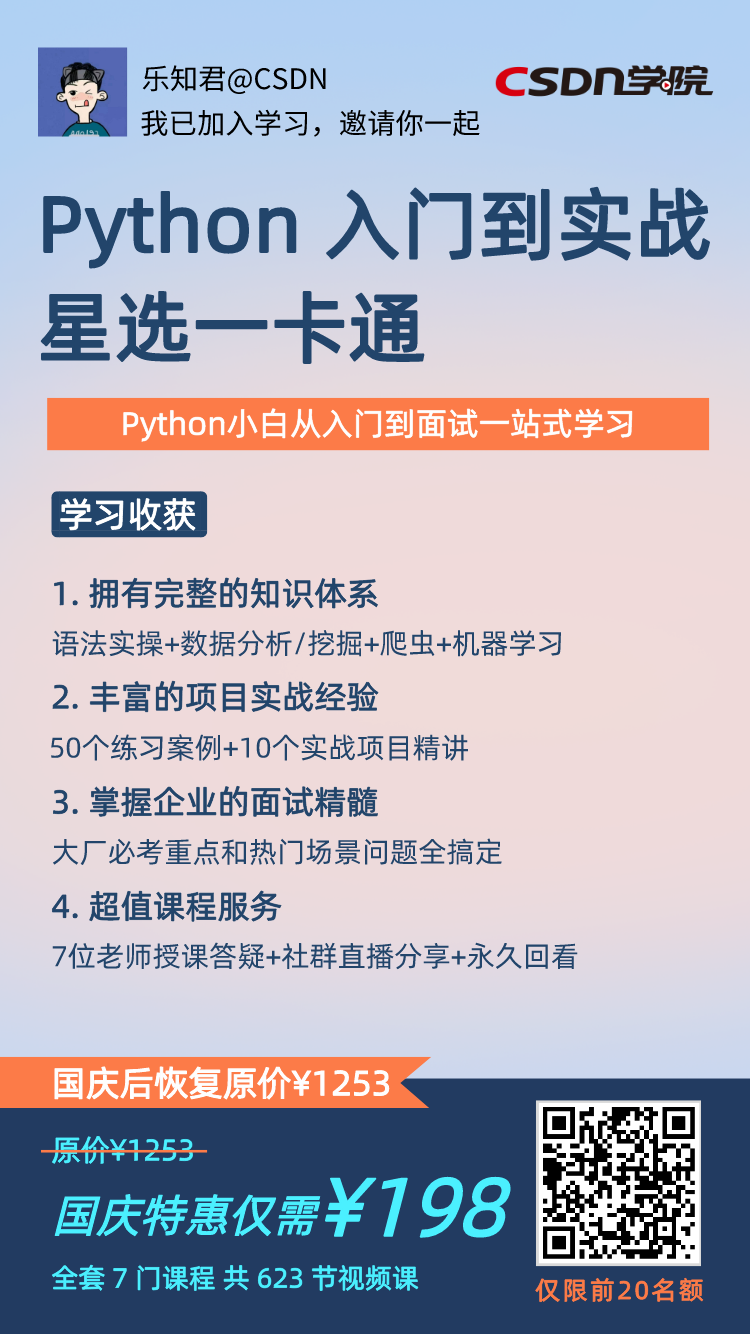 乐知君@CSDN
我已加入学习，邀请你一起

CSDN学院

Python 入门到实战
星选一卡通

Python小白从入门到面试一站式学习

学习收获

1. 拥有完整的知识体系
语法实操+数据分析/挖掘+爬虫+机器学习

2. 丰富的项目实战经验
50个练习案例+10个实战项目精讲

3. 掌握企业的面试精髓
大厂必考重点和热门场景问题全搞定

4. 超值课程服务
7位老师授课答疑+社群直播分享+永久回看

国庆后恢复原价¥1253

原价¥1253

国庆特惠仅需¥198

全套 7 门课程 共 623 节视频课

仅限前20名额